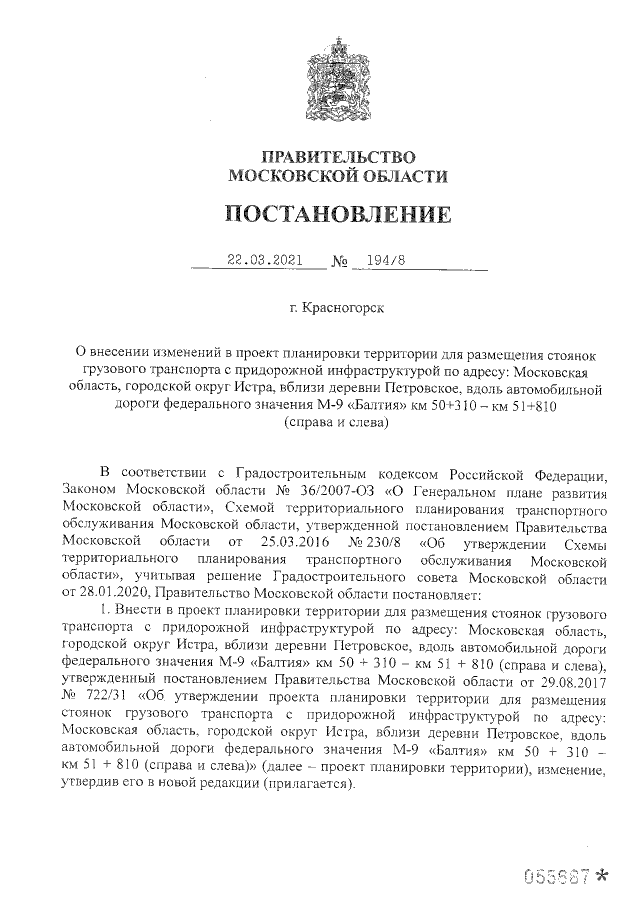 ПРАВИТЕЛЬСТВО
МОСКОВСКОЙ ОБЛАСТИ

ПОСТАНОВЛЕНИЕ

22.03.2021 № 194/8

г. Красногорск

О внесении изменений в проект планировки территории для размещения стоянок грузового транспорта с придорожной инфраструктурой по адресу: Московская область, городской округ Истра, вблизи деревни Петровское, вдоль автомобильной дороги федерального значения М-9 «Балтия» км 50+310 – км 51+810 (справа и слева)

В соответствии с Градостроительным кодексом Российской Федерации, Законом Московской области № 36/2007-ОЗ «О Генеральном плане развития Московской области», Схемой территориального планирования транспортного обслуживания Московской области, утвержденной постановлением Правительства Московской области от 25.03.2016 № 230/8 «Об утверждении Схемы территориального планирования транспортного обслуживания Московской области», учитывая решение Градостроительного совета Московской области от 28.01.2020, Правительство Московской области постановляет:

1. Внести в проект планировки территории для размещения стоянок грузового транспорта с придорожной инфраструктурой по адресу: Московская область, городской округ Истра, вблизи деревни Петровское, вдоль автомобильной дороги федерального значения М-9 «Балтия» км 50 + 310 – км 51 + 810 (справа и слева), утвержденный постановлением Правительства Московской области от 29.08.2017 № 722/31 «Об утверждении проекта планировки территории для размещения стоянок грузового транспорта с придорожной инфраструктурой по адресу: Московская область, городской округ Истра, вблизи деревни Петровское, вдоль автомобильной дороги федерального значения М-9 «Балтия» км 50 + 310 – км 51 + 810 (справа и слева)» (далее – проект планировки территории), изменение, утвердив его в новой редакции (прилагается).

055667 *